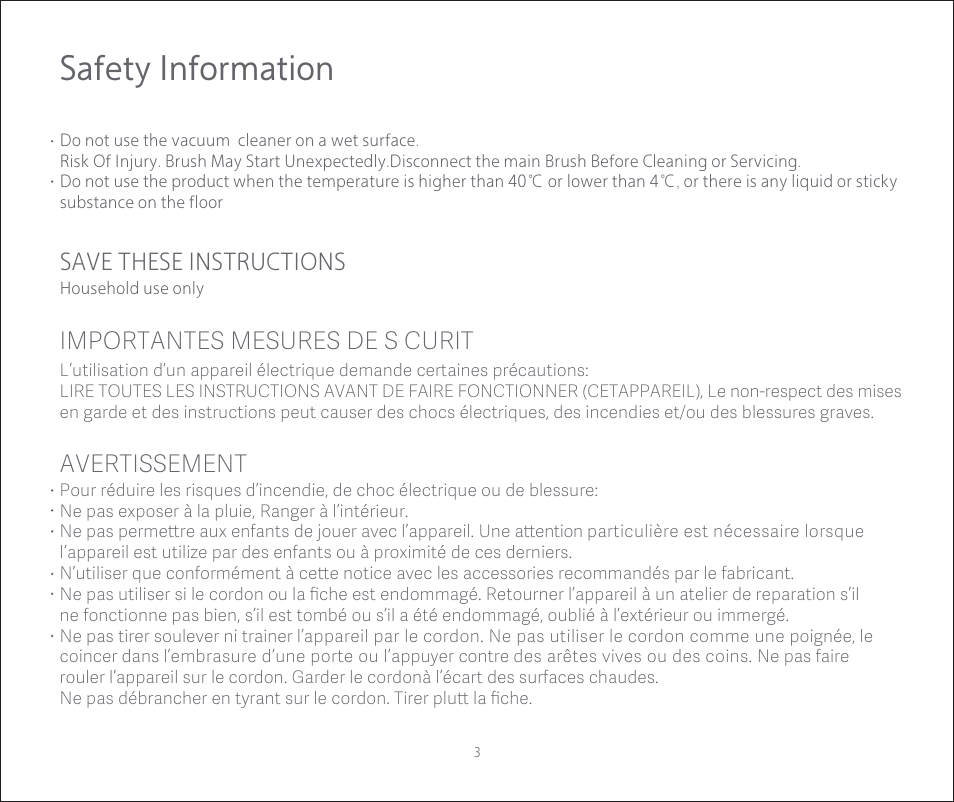 Safety Information

· Do not use the vacuum cleaner on a wet surface.
Risk Of Injury. Brush May Start Unexpectedly.Disconnect the main Brush Before Cleaning or Servicing.
· Do not use the product when the temperature is higher than 40℃ or lower than 4℃, or there is any liquid or sticky substance on the floor

SAVE THESE INSTRUCTIONS
Household use only

IMPORTANTES MESURES DE S CURIT
L'utilisation d'un appareil électrique demande certaines précautions:
LIRE TOUTES LES INSTRUCTIONS AVANT DE FAIRE FONCTIONNER (CETAPPAREIL), Le non-respect des mises en garde et des instructions peut causer des chocs électriques, des incendies et/ou des blessures graves.

AVERTISSEMENT
· Pour réduire les risques d'incendie, de choc électrique ou de blessure:
· Ne pas exposer à la pluie, Ranger à l'intérieur.
· Ne pas permettre aux enfants de jouer avec l'appareil. Une attention particulière est nécessaire lorsque l'appareil est utilize par des enfants ou à proximité de ces derniers.
· N'utiliser que conformément à cette notice avec les accessories recommandés par le fabricant.
· Ne pas utiliser si le cordon ou la fiche est endommagé. Retourner l'appareil à un atelier de reparation s'il ne fonctionne pas bien, s'il est tombé ou s'il a été endommagé, oublié à l'extérieur ou immergé.
· Ne pas tirer soulever ni trainer l'appareil par le cordon. Ne pas utiliser le cordon comme une poignée, le coincer dans l'embrasure d'une porte ou l'appuyer contre des arêtes vives ou des coins. Ne pas faire rouler l'appareil sur le cordon. Garder le cordonà l'écart des surfaces chaudes.
Ne pas débrancher en tyrant sur le cordon. Tirer plutt la fiche.

3